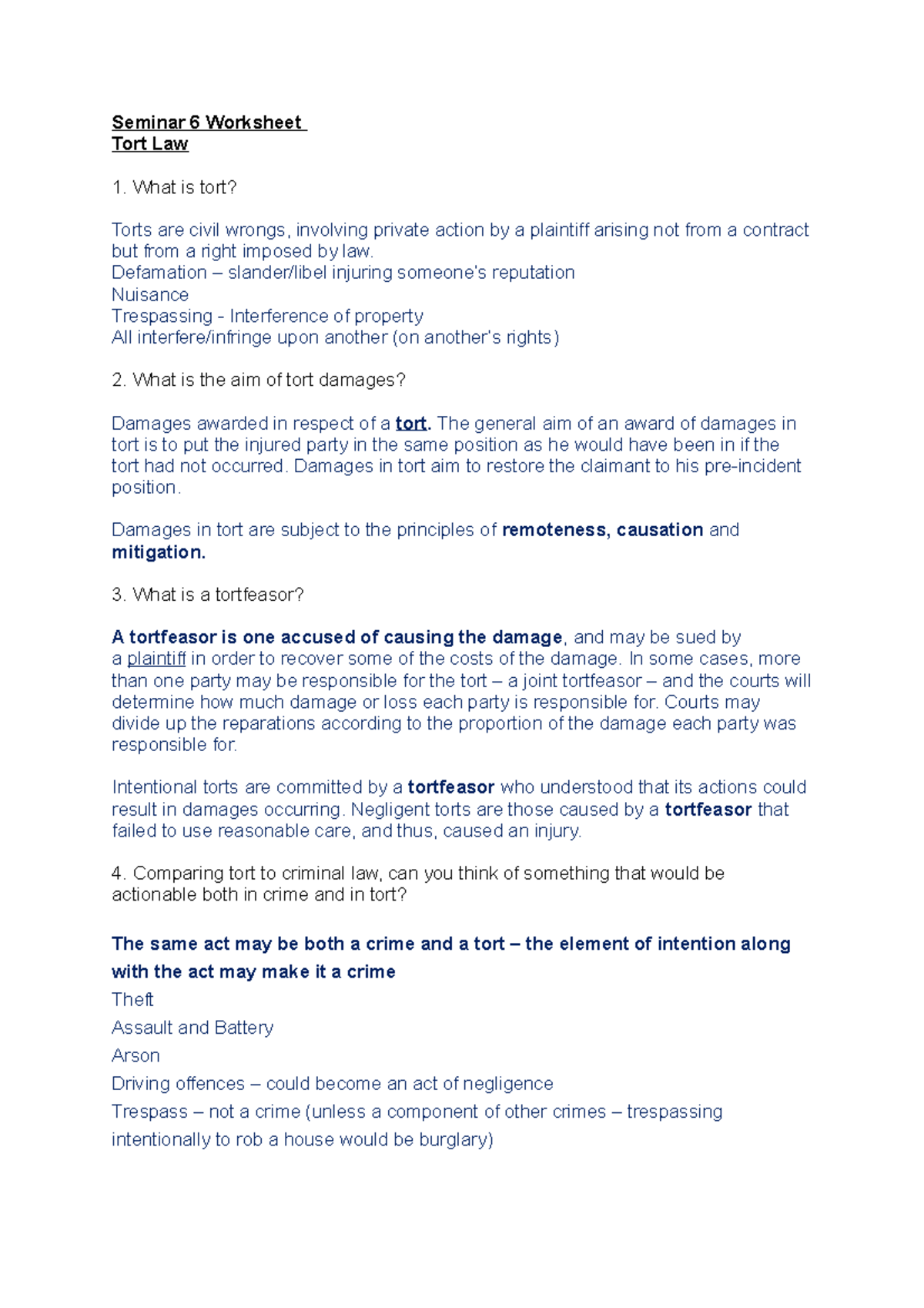 Seminar 6 Worksheet
Tort Law

1. What is tort?

Torts are civil wrongs, involving private action by a plaintiff arising not from a contract but from a right imposed by law.
Defamation – slander/libel injuring someone's reputation
Nuisance
Trespassing - Interference of property
All interfere/infringe upon another (on another's rights)

2. What is the aim of tort damages?

Damages awarded in respect of a tort. The general aim of an award of damages in tort is to put the injured party in the same position as he would have been in if the tort had not occurred. Damages in tort aim to restore the claimant to his pre-incident position.

Damages in tort are subject to the principles of remoteness, causation and mitigation.

3. What is a tortfeasor?

A tortfeasor is one accused of causing the damage, and may be sued by a plaintiff in order to recover some of the costs of the damage. In some cases, more than one party may be responsible for the tort – a joint tortfeasor – and the courts will determine how much damage or loss each party is responsible for. Courts may divide up the reparations according to the proportion of the damage each party was responsible for.

Intentional torts are committed by a tortfeasor who understood that its actions could result in damages occurring. Negligent torts are those caused by a tortfeasor that failed to use reasonable care, and thus, caused an injury.

4. Comparing tort to criminal law, can you think of something that would be actionable both in crime and in tort?

The same act may be both a crime and a tort – the element of intention along with the act may make it a crime
Theft
Assault and Battery
Arson
Driving offences – could become an act of negligence
Trespass – not a crime (unless a component of other crimes – trespassing intentionally to rob a house would be burglary)